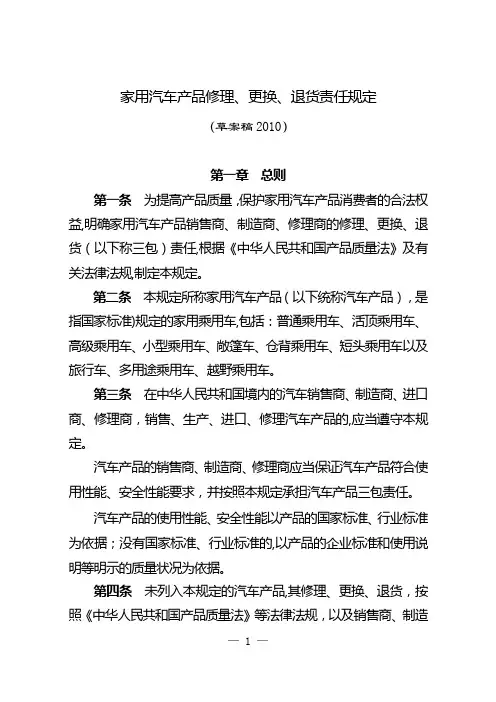 家用汽车产品修理、更换、退货责任规定

（草案稿 2010）

第一章　总则

第一条　为提高产品质量，保护家用汽车产品消费者的合法权益，明确家用汽车产品销售商、制造商、修理商的修理、更换、退货（以下称三包）责任，根据《中华人民共和国产品质量法》及有关法律法规，制定本规定。

第二条　本规定所称家用汽车产品（以下统称汽车产品），是指国家标准)规定的家用乘用车，包括：普通乘用车、活顶乘用车、高级乘用车、小型乘用车、敞篷车、仓背乘用车、短头乘用车以及旅行车、多用途乘用车、越野乘用车。

第三条　在中华人民共和国境内的汽车销售商、制造商、进口商、修理商，销售、生产、进口、修理汽车产品的，应当遵守本规定。

汽车产品的销售商、制造商、修理商应当保证汽车产品符合使用性能、安全性能要求，并按照本规定承担汽车产品三包责任。

汽车产品的使用性能、安全性能以产品的国家标准、行业标准为依据；没有国家标准、行业标准的，以产品的企业标准和使用说明等明示的质量状况为依据。

第四条　未列入本规定的汽车产品，其修理、更换、退货，按照《中华人民共和国产品质量法》等法律法规，以及销售商、制造

— 1 —